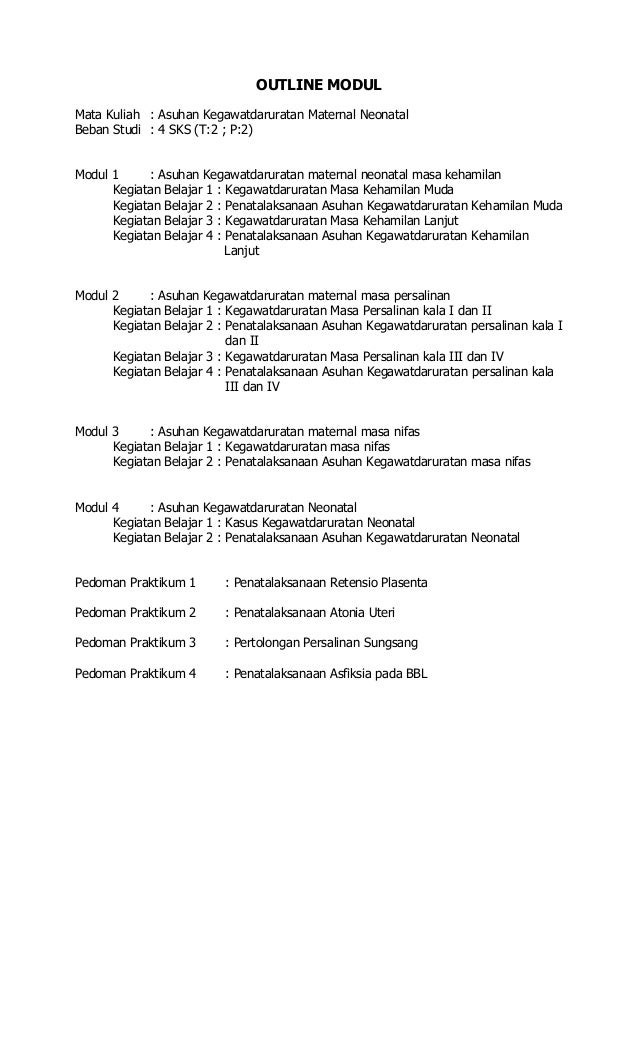 OUTLINE MODUL

Mata Kuliah : Asuhan Kegawatdaruratan Maternal Neonatal
Beban Studi : 4 SKS (T:2 ; P:2)

Modul 1 : Asuhan Kegawatdaruratan maternal neonatal masa kehamilan
Kegiatan Belajar 1 : Kegawatdaruratan Masa Kehamilan Muda
Kegiatan Belajar 2 : Penatalaksanaan Asuhan Kegawatdaruratan Kehamilan Muda
Kegiatan Belajar 3 : Kegawatdaruratan Masa Kehamilan Lanjut
Kegiatan Belajar 4 : Penatalaksanaan Asuhan Kegawatdaruratan Kehamilan Lanjut

Modul 2 : Asuhan Kegawatdaruratan maternal masa persalinan
Kegiatan Belajar 1 : Kegawatdaruratan Masa Persalinan kala I dan II
Kegiatan Belajar 2 : Penatalaksanaan Asuhan Kegawatdaruratan persalinan kala I dan II
Kegiatan Belajar 3 : Kegawatdaruratan Masa Persalinan kala III dan IV
Kegiatan Belajar 4 : Penatalaksanaan Asuhan Kegawatdaruratan persalinan kala III dan IV

Modul 3 : Asuhan Kegawatdaruratan maternal masa nifas
Kegiatan Belajar 1 : Kegawatdaruratan masa nifas
Kegiatan Belajar 2 : Penatalaksanaan Asuhan Kegawatdaruratan masa nifas

Modul 4 : Asuhan Kegawatdaruratan Neonatal
Kegiatan Belajar 1 : Kasus Kegawatdaruratan Neonatal
Kegiatan Belajar 2 : Penatalaksanaan Asuhan Kegawatdaruratan Neonatal

Pedoman Praktikum 1 : Penatalaksanaan Retensio Plasenta

Pedoman Praktikum 2 : Penatalaksanaan Atonia Uteri

Pedoman Praktikum 3 : Pertolongan Persalinan Sungsang

Pedoman Praktikum 4 : Penatalaksanaan Asfiksia pada BBL